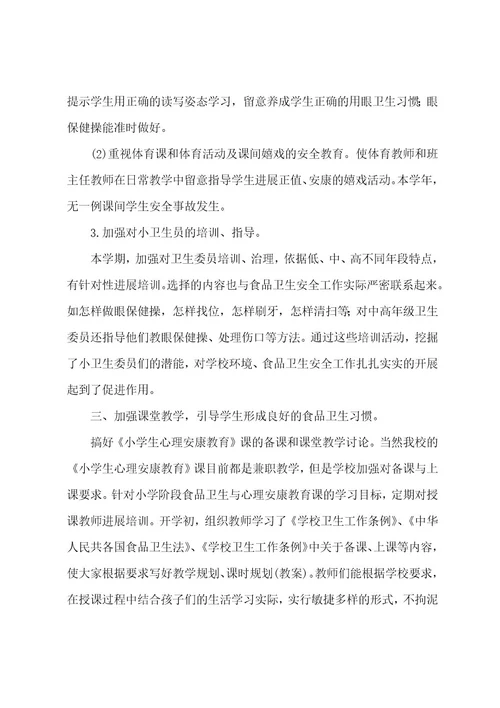 提示学生用正确的读写姿态学习，留意养成学生正确的用眼卫生习惯；眼保健操能准时做好。

(2)重视体育课和体育活动及课间嬉戏的安全教育。使体育教师和班主任教师在日常教学中留意指导学生进展正值、安康的嬉戏活动。本学年，无一例课间学生安全事故发生。

3.加强对小卫生员的培训、指导。

本学期，加强对卫生委员培训、治理，依据低、中、高不同年段特点，有针对性进展培训。选择的内容也与食品卫生安全工作实际严密联系起来。如怎样做眼保健操，怎样找位，怎样刷牙，怎样清扫等；对中高年级卫生委员还指导他们教眼保健操、处理伤口等方法。通过这些培训活动，挖掘了小卫生委员们的潜能，对学校环境、食品卫生安全工作扎扎实实的开展起到了促进作用。

三、加强课堂教学，引导学生形成良好的食品卫生习惯。

搞好《小学生心理安康教育》课的备课和课堂教学讨论。当然我校的《小学生心理安康教育》课目前都是兼职教学，但是学校加强对备课与上课要求。针对小学阶段食品卫生与心理安康教育课的学习目标，定期对授课教师进展培训。开学初，组织教师学习了《学校卫生工作条例》、《中华人民共各国食品卫生法》、《学校卫生工作条例》中关于备课、上课等内容，使大家根据要求写好教学规划、课时规划(教案)。教师们能根据学校要求，在授课过程中结合孩子们的生活学习实际，实行敏捷多样的形式，不拘泥